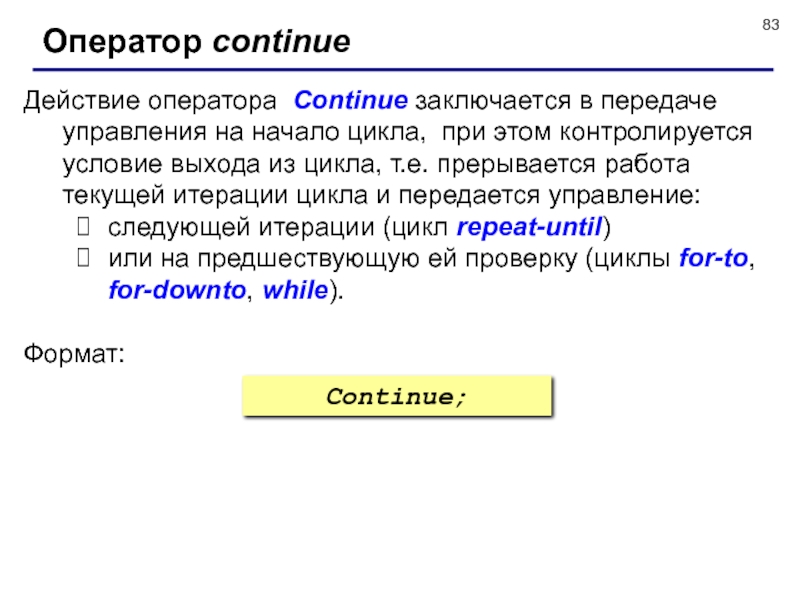 83

Оператор continue

Действие оператора Continue заключается в передаче управления на начало цикла, при этом контролируется условие выхода из цикла, т.е. прерывается работа текущей итерации цикла и передается управление:
 следующей итерации (цикл repeat-until)
 или на предшествующую ей проверку (циклы for-to, for-downto, while).

Формат:

Continue;